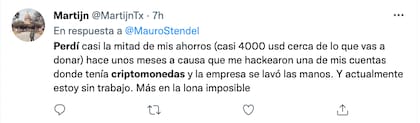 Martijn @MartijnTx · 7h
En respuesta a @MauroStendel

Perdí casi la mitad de mis ahorros (casi 4000 usd cerca de lo que vas a donar) hace unos meses a causa que me hackearon una de mis cuentas donde tenía criptomonedas y la empresa se lavó las manos. Y actualmente estoy sin trabajo. Más en la lona imposible